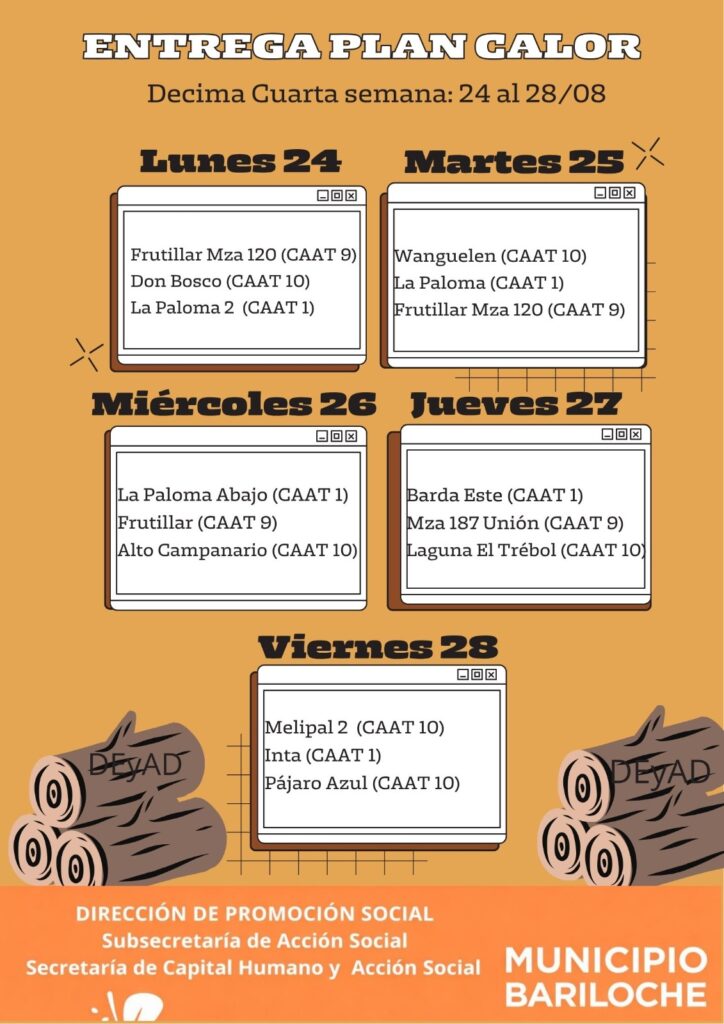 ENTREGA PLAN CALOR

Decima Cuarta semana: 24 al 28/08

Lunes 24

Frutillar Mza 120 (CAAT 9)
Don Bosco (CAAT 10)
La Paloma 2 (CAAT 1)

Martes 25

Wanguelen (CAAT 10)
La Paloma (CAAT 1)
Frutillar Mza 120 (CAAT 9)

Miércoles 26

La Paloma Abajo (CAAT 1)
Frutillar (CAAT 9)
Alto Campanario (CAAT 10)

Jueves 27

Barda Este (CAAT 1)
Mza 187 Unión (CAAT 9)
Laguna El Trébol (CAAT 10)

Viernes 28

Melipal 2 (CAAT 10)
Inta (CAAT 1)
Pájaro Azul (CAAT 10)

DEyAD

DEyAD

DIRECCIÓN DE PROMOCIÓN SOCIAL
Subsecretaría de Acción Social
Secretaría de Capital Humano y Acción Social

MUNICIPIO BARILOCHE